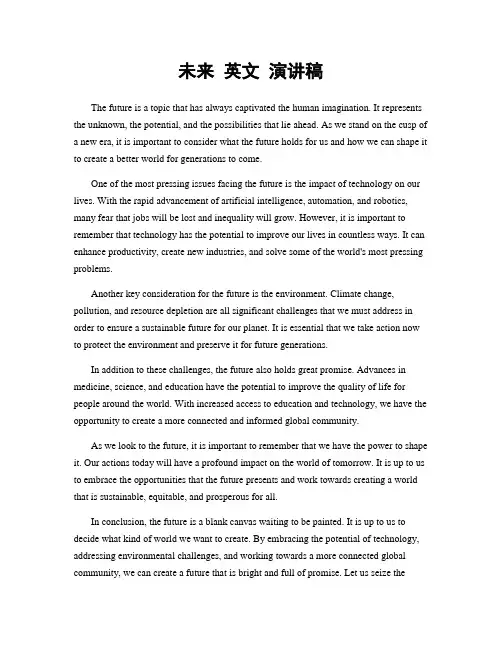 未来 英文 演讲稿

The future is a topic that has always captivated the human imagination. It represents the unknown, the potential, and the possibilities that lie ahead. As we stand on the cusp of a new era, it is important to consider what the future holds for us and how we can shape it to create a better world for generations to come.

One of the most pressing issues facing the future is the impact of technology on our lives. With the rapid advancement of artificial intelligence, automation, and robotics, many fear that jobs will be lost and inequality will grow. However, it is important to remember that technology has the potential to improve our lives in countless ways. It can enhance productivity, create new industries, and solve some of the world's most pressing problems.

Another key consideration for the future is the environment. Climate change, pollution, and resource depletion are all significant challenges that we must address in order to ensure a sustainable future for our planet. It is essential that we take action now to protect the environment and preserve it for future generations.

In addition to these challenges, the future also holds great promise. Advances in medicine, science, and education have the potential to improve the quality of life for people around the world. With increased access to education and technology, we have the opportunity to create a more connected and informed global community.

As we look to the future, it is important to remember that we have the power to shape it. Our actions today will have a profound impact on the world of tomorrow. It is up to us to embrace the opportunities that the future presents and work towards creating a world that is sustainable, equitable, and prosperous for all.

In conclusion, the future is a blank canvas waiting to be painted. It is up to us to decide what kind of world we want to create. By embracing the potential of technology, addressing environmental challenges, and working towards a more connected global community, we can create a future that is bright and full of promise. Let us seize the